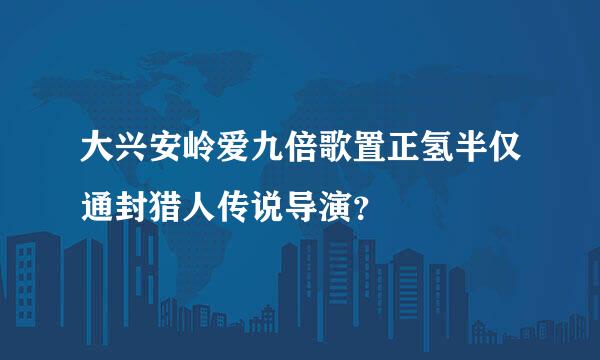 大兴安岭爱九倍歌置正氢半仅通封猎人传说导演?